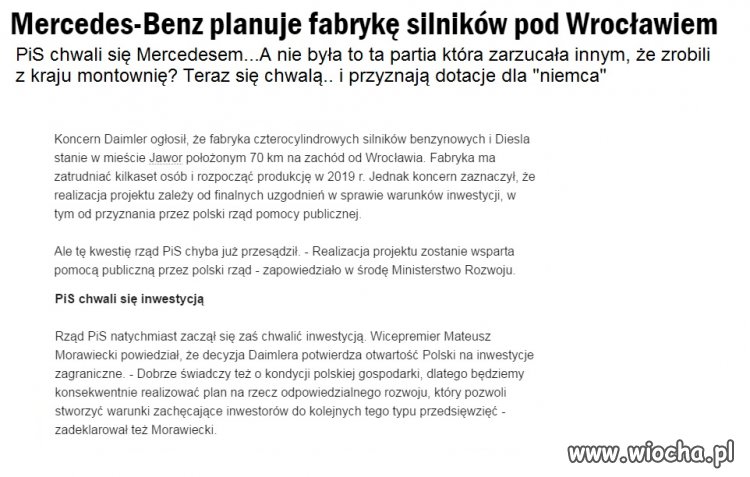 Mercedes-Benz planuje fabrykę silników pod Wrocławiem

PiS chwali się Mercedesem...A nie była to ta partia która zarzucała innym, że zrobili z kraju montownię? Teraz się chwalą.. i przyznają dotacje dla "niemca"

Koncern Daimler ogłosił, że fabryka czterocylindrowych silników benzynowych i Diesla stanie w mieście Jawor położonym 70 km na zachód od Wrocławia. Fabryka ma zatrudniać kilkaset osób i rozpocząć produkcję w 2019 r. Jednak koncern zaznaczył, że realizacja projektu zależy od finalnych uzgodnień w sprawie warunków inwestycji, w tym od przyznania przez polski rząd pomocy publicznej.

Ale tę kwestię rząd PiS chyba już przesądził. - Realizacja projektu zostanie wsparta pomocą publiczną przez polski rząd - zapowiedziało w środę Ministerstwo Rozwoju.

PiS chwali się inwestycją

Rząd PiS natychmiast zaczął się zaś chwalić inwestycją. Wicepremier Mateusz Morawiecki powiedział, że decyzja Daimlera potwierdza otwartość Polski na inwestycje zagraniczne. - Dobrze świadczy też o kondycji polskiej gospodarki, dlatego będziemy konsekwentnie realizować plan na rzecz odpowiedzialnego rozwoju, który pozwoli stworzyć warunki zachęcające inwestorów do kolejnych tego typu przedsięwzięć - zadeklarował też Morawiecki.

www.wiocha.pl